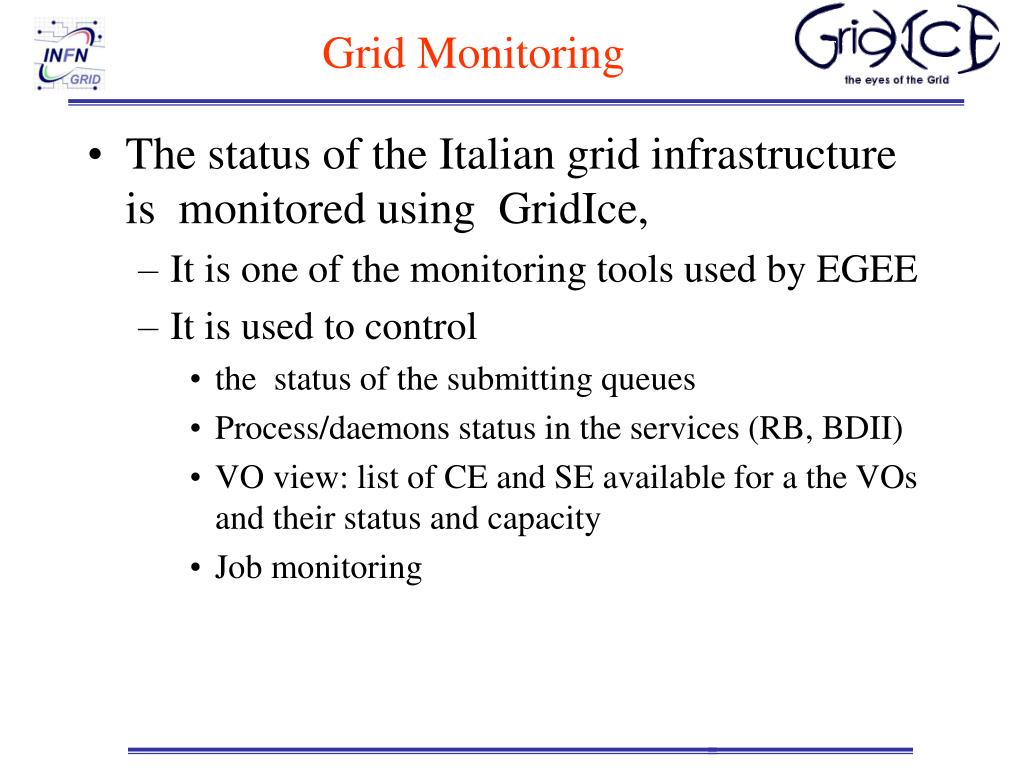 INFN GRID

Grid Monitoring

GridICE
the eyes of the Grid

• The status of the Italian grid infrastructure is monitored using GridIce,
– It is one of the monitoring tools used by EGEE
– It is used to control
• the status of the submitting queues
• Process/daemons status in the services (RB, BDII)
• VO view: list of CE and SE available for a the VOs and their status and capacity
• Job monitoring